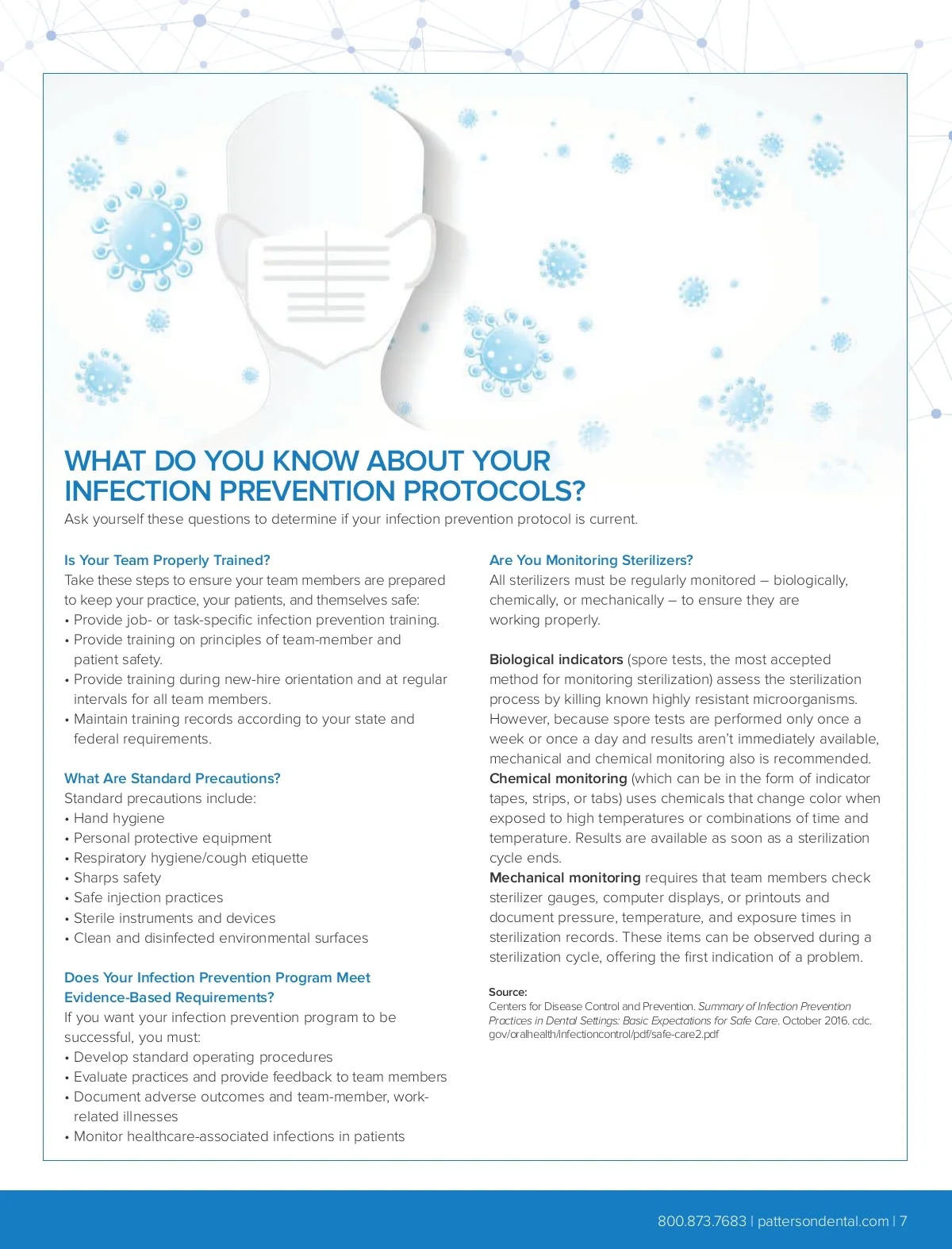 WHAT DO YOU KNOW ABOUT YOUR INFECTION PREVENTION PROTOCOLS?

Ask yourself these questions to determine if your infection prevention protocol is current.

Is Your Team Properly Trained?

Take these steps to ensure your team members are prepared to keep your practice, your patients, and themselves safe:

• Provide job- or task-specific infection prevention training.
• Provide training on principles of team-member and patient safety.
• Provide training during new-hire orientation and at regular intervals for all team members.
• Maintain training records according to your state and federal requirements.

What Are Standard Precautions?

Standard precautions include:

• Hand hygiene
• Personal protective equipment
• Respiratory hygiene/cough etiquette
• Sharps safety
• Safe injection practices
• Sterile instruments and devices
• Clean and disinfected environmental surfaces

Does Your Infection Prevention Program Meet Evidence-Based Requirements?

If you want your infection prevention program to be successful, you must:

• Develop standard operating procedures
• Evaluate practices and provide feedback to team members
• Document adverse outcomes and team-member, work-related illnesses
• Monitor healthcare-associated infections in patients

Are You Monitoring Sterilizers?

All sterilizers must be regularly monitored – biologically, chemically, or mechanically – to ensure they are working properly.

Biological indicators (spore tests, the most accepted method for monitoring sterilization) assess the sterilization process by killing known highly resistant microorganisms. However, because spore tests are performed only once a week or once a day and results aren't immediately available, mechanical and chemical monitoring also is recommended.
Chemical monitoring (which can be in the form of indicator tapes, strips, or tabs) uses chemicals that change color when exposed to high temperatures or combinations of time and temperature. Results are available as soon as a sterilization cycle ends.
Mechanical monitoring requires that team members check sterilizer gauges, computer displays, or printouts and document pressure, temperature, and exposure times in sterilization records. These items can be observed during a sterilization cycle, offering the first indication of a problem.

Source:
Centers for Disease Control and Prevention. Summary of Infection Prevention Practices in Dental Settings: Basic Expectations for Safe Care. October 2016. cdc.gov/oralhealth/infectioncontrol/pdf/safe-care2.pdf

800.873.7683 | pattersondental.com | 7